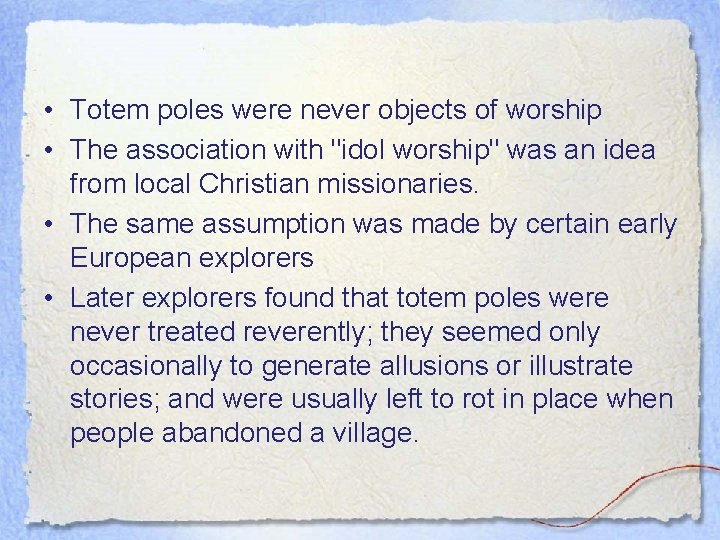 • Totem poles were never objects of worship
• The association with "idol worship" was an idea from local Christian missionaries.
• The same assumption was made by certain early European explorers
• Later explorers found that totem poles were never treated reverently; they seemed only occasionally to generate allusions or illustrate stories; and were usually left to rot in place when people abandoned a village.